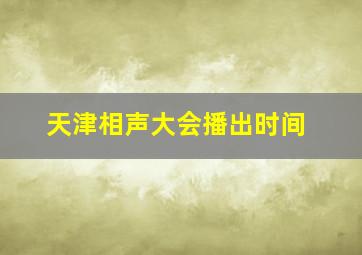 天津相声大会播出时间